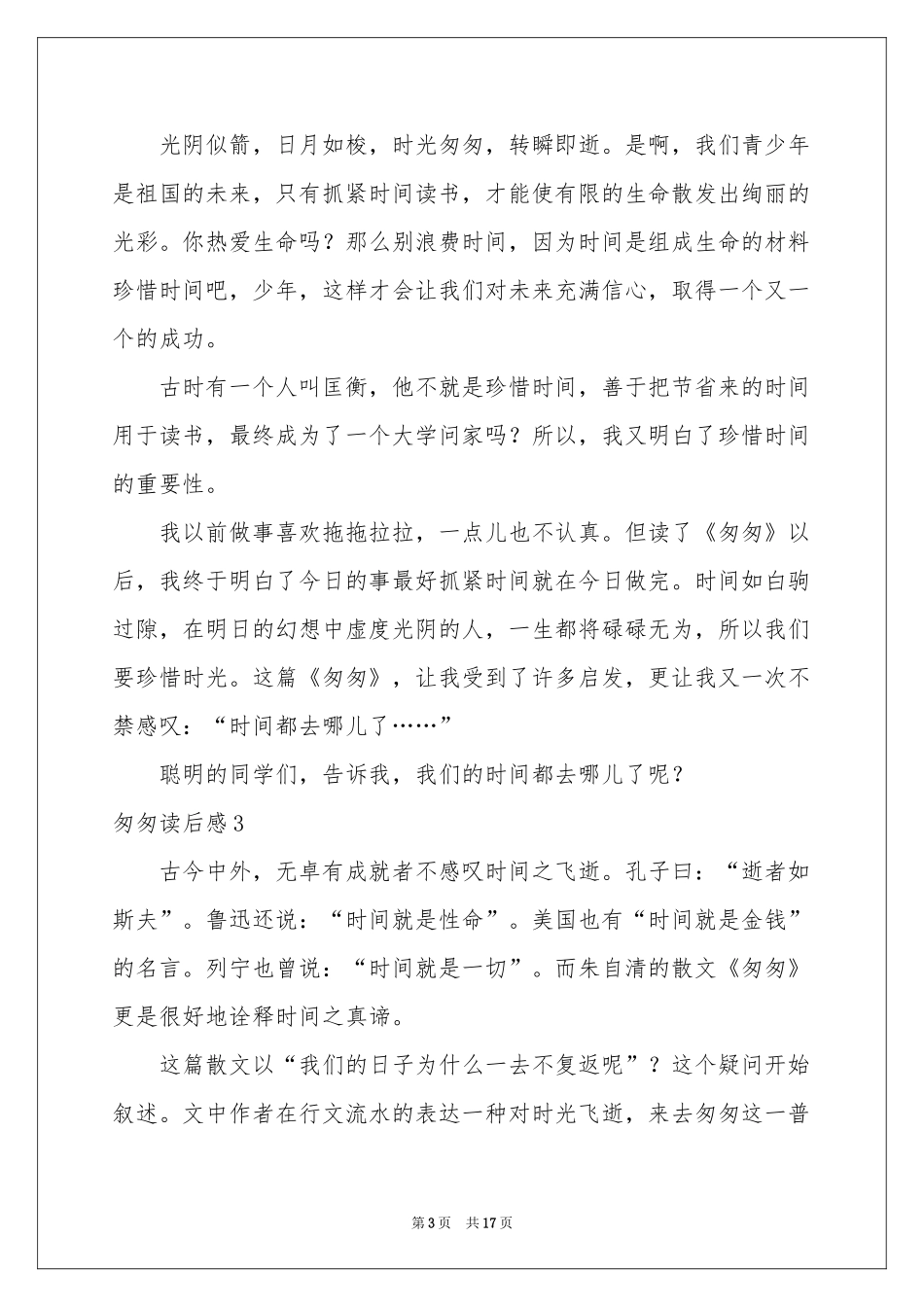 光阴似箭，日月如梭，时光匆匆，转瞬即逝。是啊，我们青少年是祖国的未来，只有抓紧时间读书，才能使有限的生命散发出绚丽的光彩。你热爱生命吗？那么别浪费时间，因为时间是组成生命的材料珍惜时间吧，少年，这样才会让我们对未来充满信心，取得一个又一个的成功。

古时有一个人叫匡衡，他不就是珍惜时间，善于把节省来的时间用于读书，最终成为了一个大学问家吗？所以，我又明白了珍惜时间的重要性。

我以前做事喜欢拖拖拉拉，一点儿也不认真。但读了《匆匆》以后，我终于明白了今日的事最好抓紧时间就在今日做完。时间如白驹过隙，在明日的幻想中虚度光阴的人，一生都将碌碌无为，所以我们要珍惜时光。这篇《匆匆》，让我受到了许多启发，更让我又一次不禁感叹：“时间都去哪儿了……”

聪明的同学们，告诉我，我们的时间都去哪儿了呢？

匆匆读后感3

古今中外，无卓有成就者不感叹时间之飞逝。孔子曰：“逝者如斯夫”。鲁迅还说：“时间就是性命”。美国也有“时间就是金钱”的名言。列宁也曾说：“时间就是一切”。而朱自清的散文《匆匆》更是很好地诠释时间之真谛。

这篇散文以“我们的日子为什么一去不复返呢”？这个疑问开始叙述。文中作者在行文流水的表达一种对时光飞逝，来去匆匆这一普

第3页 共17页